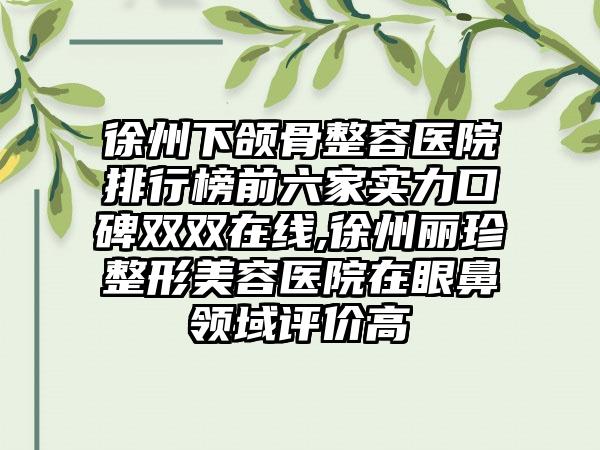 徐州下颌骨整容医院排行榜前六家实力口碑双双在线,徐州丽珍整形美容医院在眼鼻领域评价高